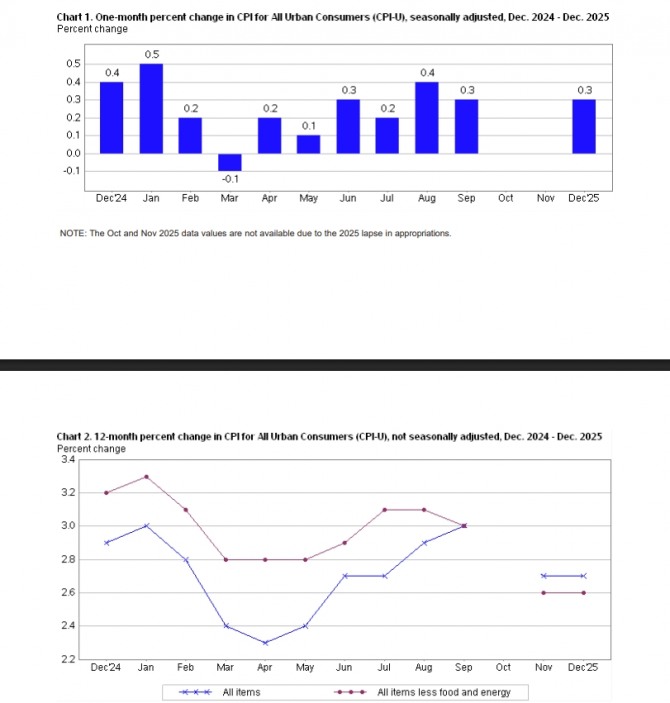 Chart 1. One-month percent change in CPI for All Urban Consumers (CPI-U), seasonally adjusted, Dec. 2024 - Dec. 2025
Percent change

0.5
0.4
0.3
0.2
0.1
0.0
-0.1

0.4 0.5 0.2 -0.1 0.2 0.1 0.3 0.2 0.4 0.3 0.3

Dec'24 Jan Feb Mar Apr May Jun Jul Aug Sep Oct Nov Dec'25

NOTE: The Oct and Nov 2025 data values are not available due to the 2025 lapse in appropriations.

Chart 2. 12-month percent change in CPI for All Urban Consumers (CPI-U), not seasonally adjusted, Dec. 2024 - Dec. 2025
Percent change

3.4
3.2
3.0
2.8
2.6
2.4
2.2

Dec'24 Jan Feb Mar Apr May Jun Jul Aug Sep Oct Nov Dec'25

All items
All items less food and energy